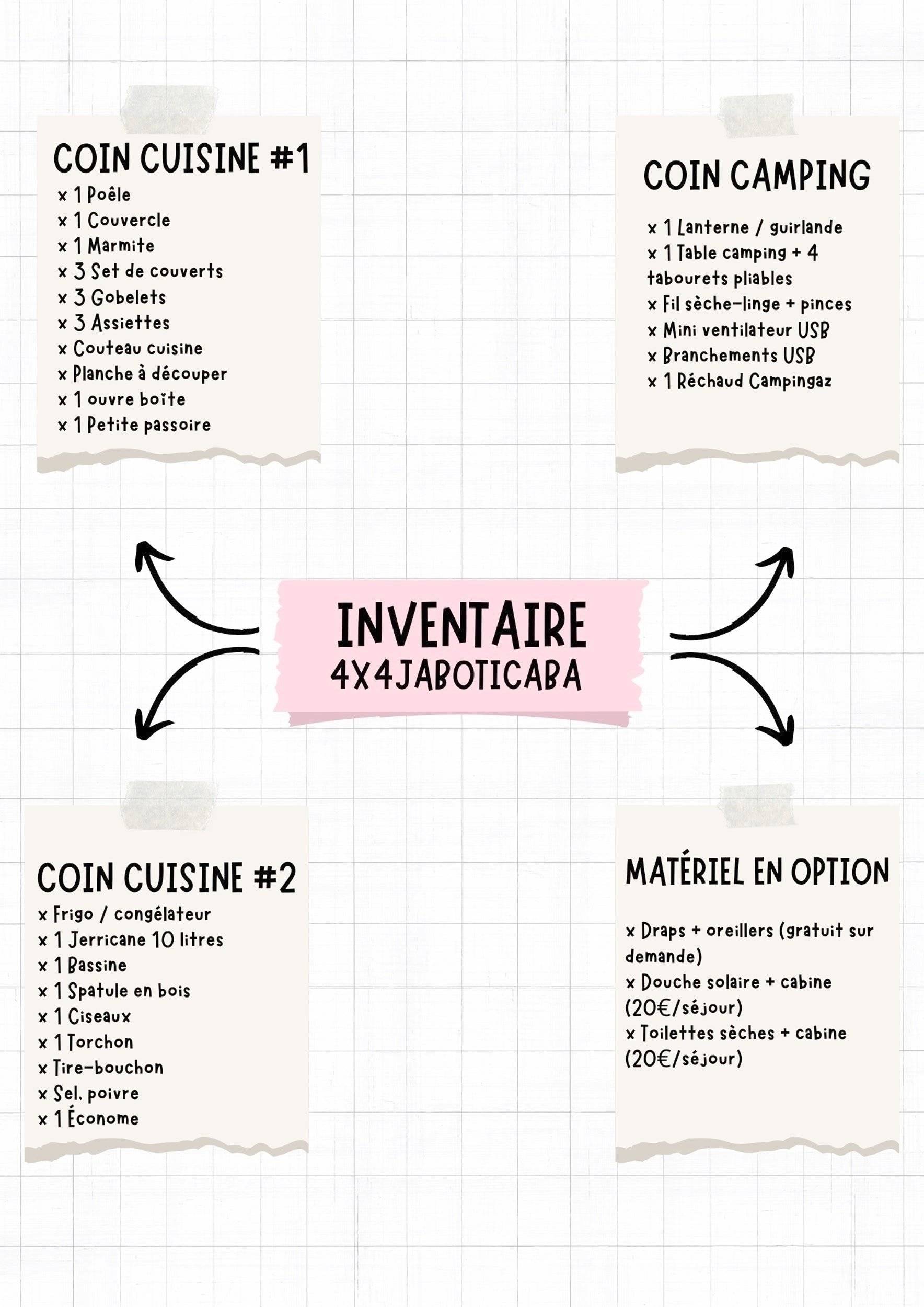 COIN CUISINE #1
x 1 Poêle
x 1 Couvercle
x 1 Marmite
x 3 Set de couverts
x 3 Gobelets
x 3 Assiettes
x Couteau cuisine
x Planche à découper
x 1 ouvre boîte
x 1 Petite passoire

COIN CAMPING
x 1 Lanterne / guirlande
x 1 Table camping + 4 tabourets pliables
x Fil sèche-linge + pinces
x Mini ventilateur USB
x Branchements USB
x 1 Réchaud Campingaz

INVENTAIRE
4X4JABOTICABA

COIN CUISINE #2
x Frigo / congélateur
x 1 Jerricane 10 litres
x 1 Bassine
x 1 Spatule en bois
x 1 Ciseaux
x 1 Torchon
x Tire-bouchon
x Sel, poivre
x 1 Économe

MATÉRIEL EN OPTION
x Draps + oreillers (gratuit sur demande)
x Douche solaire + cabine (20€/séjour)
x Toilettes sèches + cabine (20€/séjour)